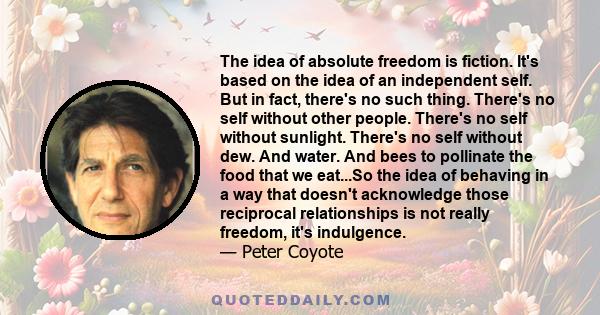 The idea of absolute freedom is fiction. It's based on the idea of an independent self. But in fact, there's no such thing. There's no self without other people. There's no self without sunlight. There's no self without dew. And water. And bees to pollinate the food that we eat...So the idea of behaving in a way that doesn't acknowledge those reciprocal relationships is not really freedom, it's indulgence.
— Peter Coyote

QUOTEDDAILY.COM